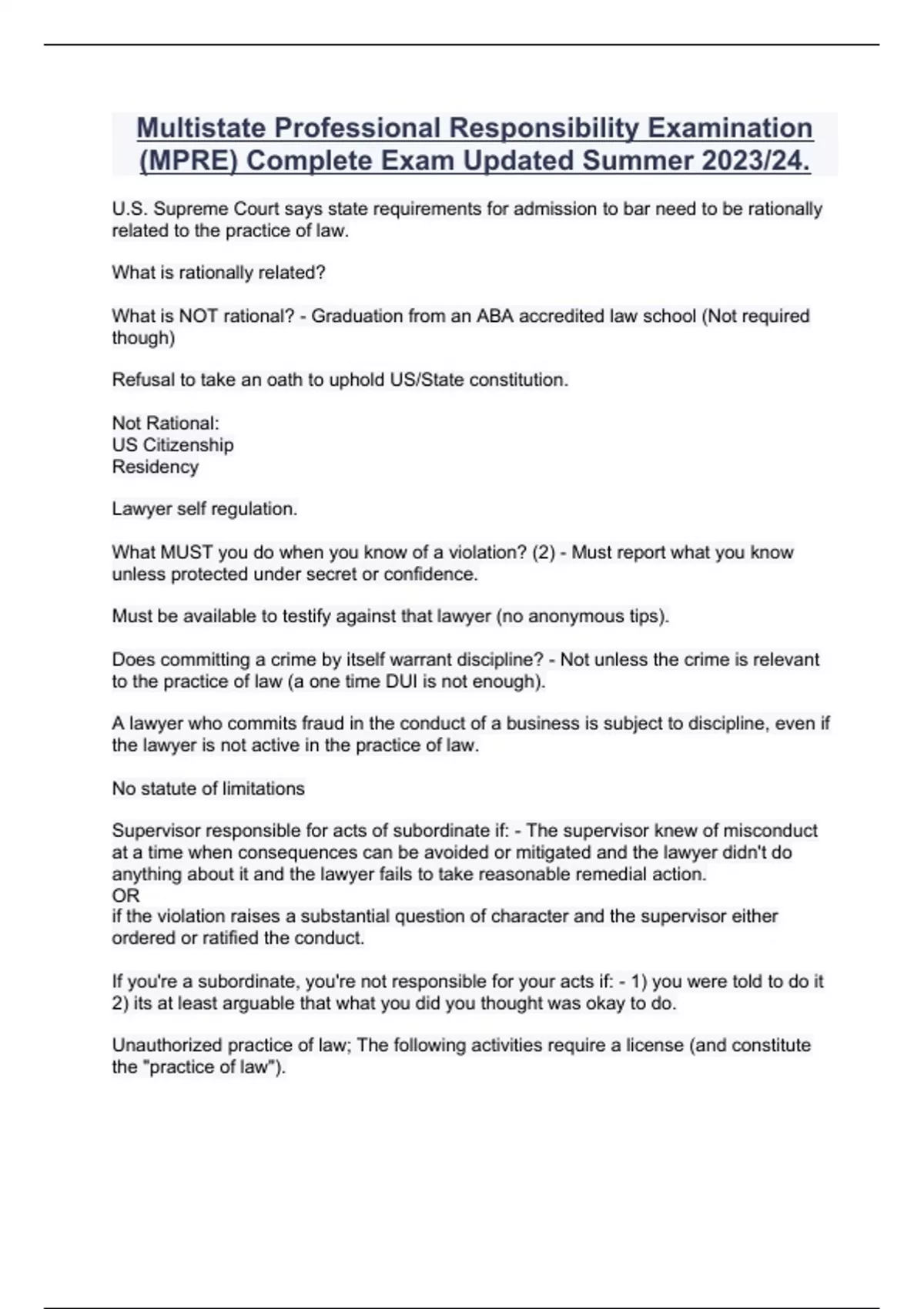 Multistate Professional Responsibility Examination (MPRE) Complete Exam Updated Summer 2023/24.

U.S. Supreme Court says state requirements for admission to bar need to be rationally related to the practice of law.

What is rationally related?

What is NOT rational? - Graduation from an ABA accredited law school (Not required though)

Refusal to take an oath to uphold US/State constitution.

Not Rational:
US Citizenship
Residency

Lawyer self regulation.

What MUST you do when you know of a violation? (2) - Must report what you know unless protected under secret or confidence.

Must be available to testify against that lawyer (no anonymous tips).

Does committing a crime by itself warrant discipline? - Not unless the crime is relevant to the practice of law (a one time DUI is not enough).

A lawyer who commits fraud in the conduct of a business is subject to discipline, even if the lawyer is not active in the practice of law.

No statute of limitations

Supervisor responsible for acts of subordinate if: - The supervisor knew of misconduct at a time when consequences can be avoided or mitigated and the lawyer didn't do anything about it and the lawyer fails to take reasonable remedial action.
OR
if the violation raises a substantial question of character and the supervisor either ordered or ratified the conduct.

If you're a subordinate, you're not responsible for your acts if: - 1) you were told to do it 2) its at least arguable that what you did you thought was okay to do.

Unauthorized practice of law; The following activities require a license (and constitute the "practice of law").